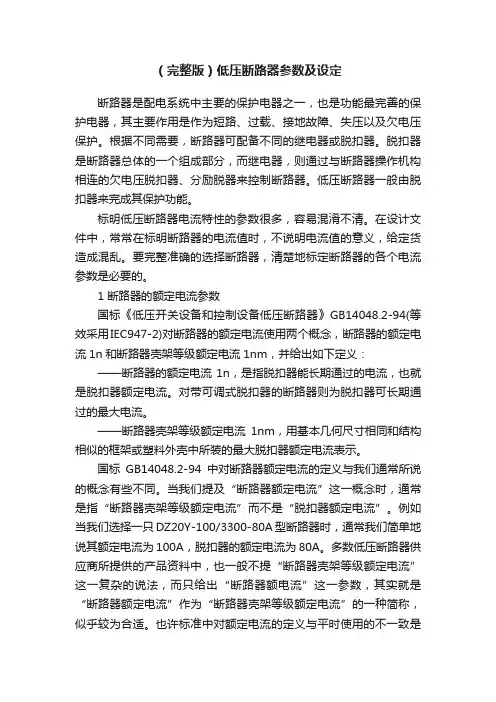 （完整版）低压断路器参数及设定

断路器是配电系统中主要的保护电器之一，也是功能最完善的保护电器，其主要作用是作为短路、过载、接地故障、失压以及欠电压保护。根据不同需要，断路器可配备不同的继电器或脱扣器。脱扣器是断路器总体的一个组成部分，而继电器，则通过与断路器操作机构相连的欠电压脱扣器、分励脱器来控制断路器。低压断路器一般由脱扣器来完成其保护功能。

标明低压断路器电流特性的参数很多，容易混淆不清。在设计文件中，常常在标明断路器的电流值时，不说明电流值的意义，给定货造成混乱。要完整准确的选择断路器，清楚地标定断路器的各个电流参数是必要的。

1 断路器的额定电流参数

国标《低压开关设备和控制设备低压断路器》GB14048.2-94(等效采用IEC947-2)对断路器的额定电流使用两个概念，断路器的额定电流 1n 和断路器壳架等级额定电流 1nm，并给出如下定义：

——断路器的额定电流 1n，是指脱扣器能长期通过的电流，也就是脱扣器额定电流。对带可调式脱扣器的断路器则为脱扣器可长期通过的最大电流。

——断路器壳架等级额定电流 1nm，用基本几何尺寸相同和结构相似的框架或塑料外壳中所装的最大脱扣器额定电流表示。

国标 GB14048.2-94 中对断路器额定电流的定义与我们通常所说的概念有些不同。当我们提及“断路器额定电流”这一概念时，通常是指“断路器壳架等级额定电流”而不是“脱扣器额定电流”。例如当我们选择一只 DZ20Y-100/3300-80A 型断路器时，通常我们简单地说其额定电流为 100A，脱扣器的额定电流为 80A。多数低压断路器供应商所提供的产品资料中，也一般不提“断路器壳架等级额定电流”这一复杂的说法，而只给出“断路器额电流”这一参数，其实就是“断路器额定电流”作为“断路器壳架等级额定电流”的一种简称，似乎较为合适。也许标准中对额定电流的定义与平时使用的不一致是